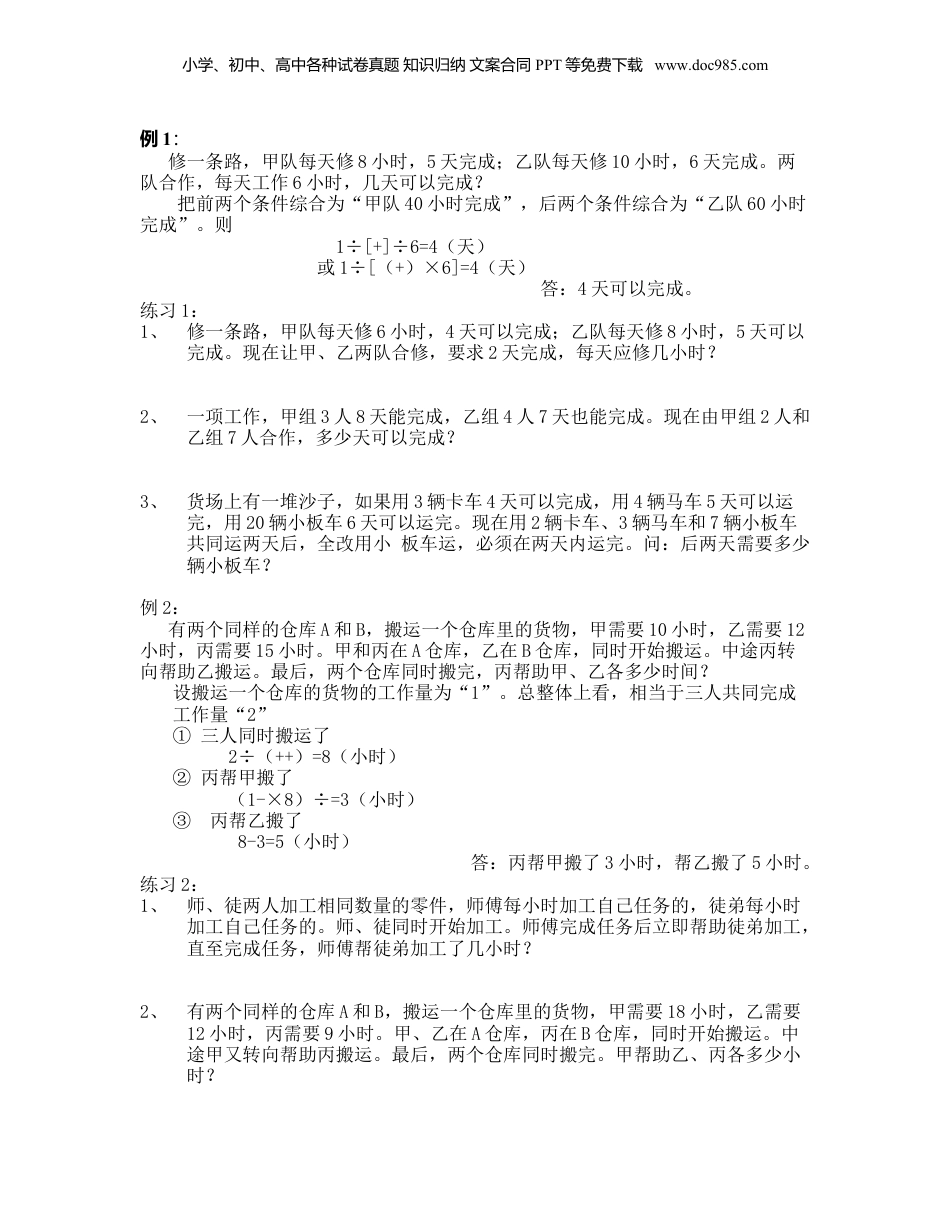 小学、初中、高中各种试卷真题 知识归纳 文案合同 PPT 等免费下载 www.doc985.com

例 1：

修一条路，甲队每天修 8 小时，5 天完成；乙队每天修 10 小时，6 天完成。两队合作，每天工作 6 小时，几天可以完成？

把前两个条件综合为“甲队 40 小时完成”，后两个条件综合为“乙队 60 小时完成”。则

1÷[+]÷6=4（天）

或 1÷［（+）×6]=4（天）

答：4 天可以完成。

练习 1：

1、 修一条路，甲队每天修 6 小时，4 天可以完成；乙队每天修 8 小时，5 天可以完成。现在让甲、乙两队合修，要求 2 天完成，每天应修几小时？

2、 一项工作，甲组 3 人 8 天能完成，乙组 4 人 7 天也能完成。现在由甲组 2 人和乙组 7 人合作，多少天可以完成？

3、 货场上有一堆沙子，如果用 3 辆卡车 4 天可以完成，用 4 辆马车 5 天可以运完，用 20 辆小板车 6 天可以运完。现在用 2 辆卡车、3 辆马车和 7 辆小板车共同运两天后，全改用小 板车运，必须在两天内运完。问：后两天需要多少辆小板车？

例 2：

有两个同样的仓库 A 和 B，搬运一个仓库里的货物，甲需要 10 小时，乙需要 12 小时，丙需要 15 小时。甲和丙在 A 仓库，乙在 B 仓库，同时开始搬运。中途丙转向帮助乙搬运。最后，两个仓库同时搬完，丙帮助甲、乙各多少时间？

设搬运一个仓库的货物的工作量为“1”。总整体上看，相当于三人共同完成工作量“2”

① 三人同时搬运了

2÷（++）=8（小时）

② 丙帮甲搬了

（1-×8）÷=3（小时）

③ 丙帮乙搬了

8-3=5（小时）

答：丙帮甲搬了 3 小时，帮乙搬了 5 小时。

练习 2：

1、 师、徒两人加工相同数量的零件，师傅每小时加工自己任务的，徒弟每小时加工自己任务的。师、徒同时开始加工。师傅完成任务后立即帮助徒弟加工，直至完成任务，师傅帮徒弟加工了几小时？

2、 有两个同样的仓库 A 和 B，搬运一个仓库里的货物，甲需要 18 小时，乙需要 12 小时，丙需要 9 小时。甲、乙在 A 仓库，丙在 B 仓库，同时开始搬运。中途甲又转向帮助丙搬运。最后，两个仓库同时搬完。甲帮助乙、丙各多少小时？